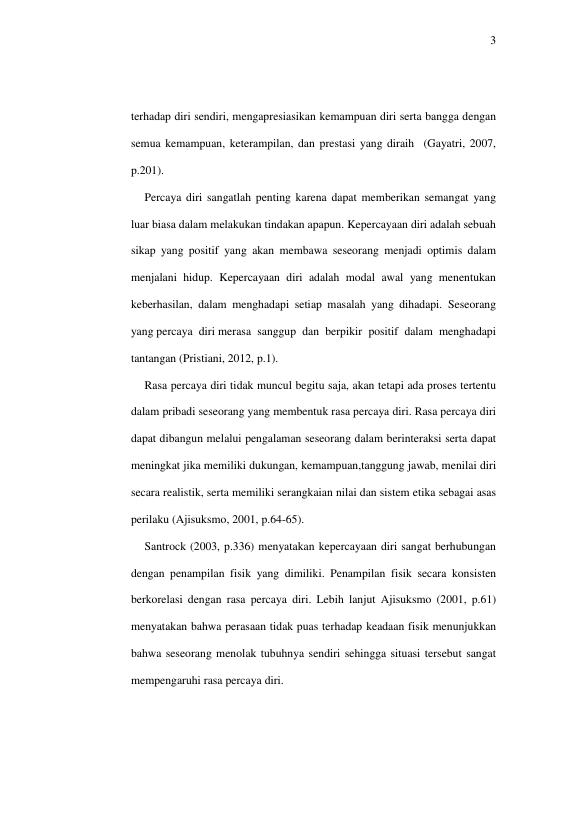 3

terhadap diri sendiri, mengapresiasikan kemampuan diri serta bangga dengan semua kemampuan, keterampilan, dan prestasi yang diraih (Gayatri, 2007, p.201).

Percaya diri sangatlah penting karena dapat memberikan semangat yang luar biasa dalam melakukan tindakan apapun. Kepercayaan diri adalah sebuah sikap yang positif yang akan membawa seseorang menjadi optimis dalam menjalani hidup. Kepercayaan diri adalah modal awal yang menentukan keberhasilan, dalam menghadapi setiap masalah yang dihadapi. Seseorang yang percaya diri merasa sanggup dan berpikir positif dalam menghadapi tantangan (Pristiani, 2012, p.1).

Rasa percaya diri tidak muncul begitu saja, akan tetapi ada proses tertentu dalam pribadi seseorang yang membentuk rasa percaya diri. Rasa percaya diri dapat dibangun melalui pengalaman seseorang dalam berinteraksi serta dapat meningkat jika memiliki dukungan, kemampuan,tanggung jawab, menilai diri secara realistik, serta memiliki serangkaian nilai dan sistem etika sebagai asas perilaku (Ajisuksmo, 2001, p.64-65).

Santrock (2003, p.336) menyatakan kepercayaan diri sangat berhubungan dengan penampilan fisik yang dimiliki. Penampilan fisik secara konsisten berkorelasi dengan rasa percaya diri. Lebih lanjut Ajisuksmo (2001, p.61) menyatakan bahwa perasaan tidak puas terhadap keadaan fisik menunjukkan bahwa seseorang menolak tubuhnya sendiri sehingga situasi tersebut sangat mempengaruhi rasa percaya diri.